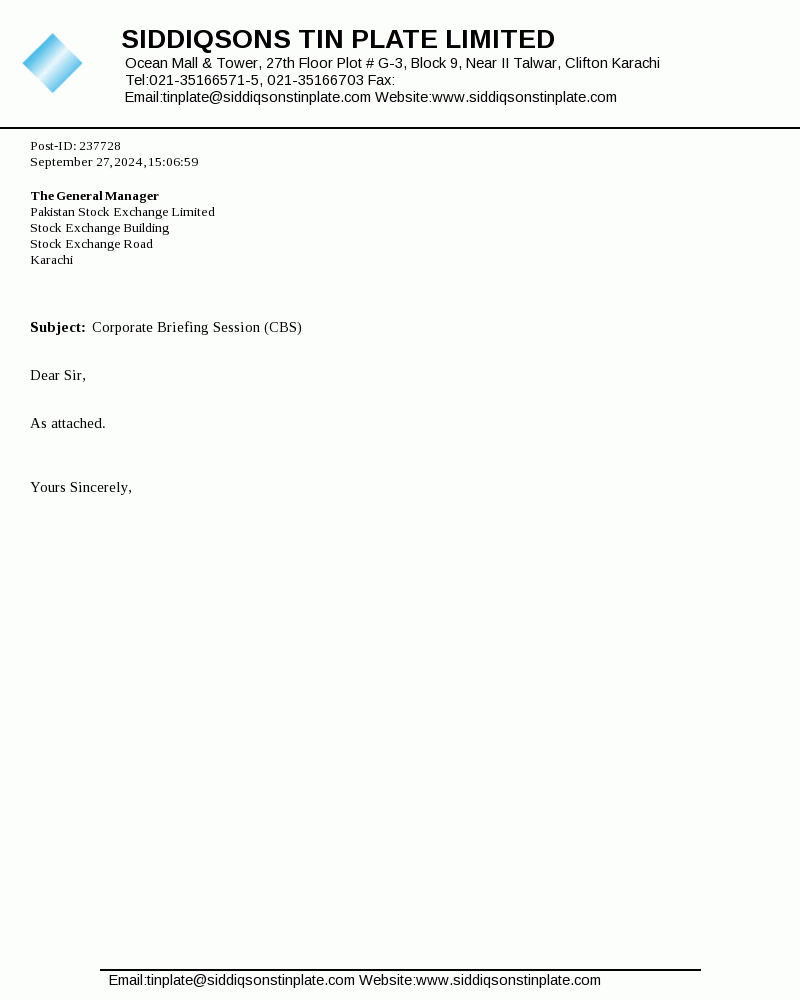 SIDDIQSONS TIN PLATE LIMITED
Ocean Mall & Tower, 27th Floor Plot # G-3, Block 9, Near II Talwar, Clifton Karachi
Tel:021-35166571-5, 021-35166703 Fax:
Email:tinplate@siddiqsonstinplate.com Website:www.siddiqsonstinplate.com

Post-ID: 237728
September 27,2024,15:06:59

The General Manager
Pakistan Stock Exchange Limited
Stock Exchange Building
Stock Exchange Road
Karachi

Subject: Corporate Briefing Session (CBS)

Dear Sir,

As attached.

Yours Sincerely,

Email:tinplate@siddiqsonstinplate.com Website:www.siddiqsonstinplate.com